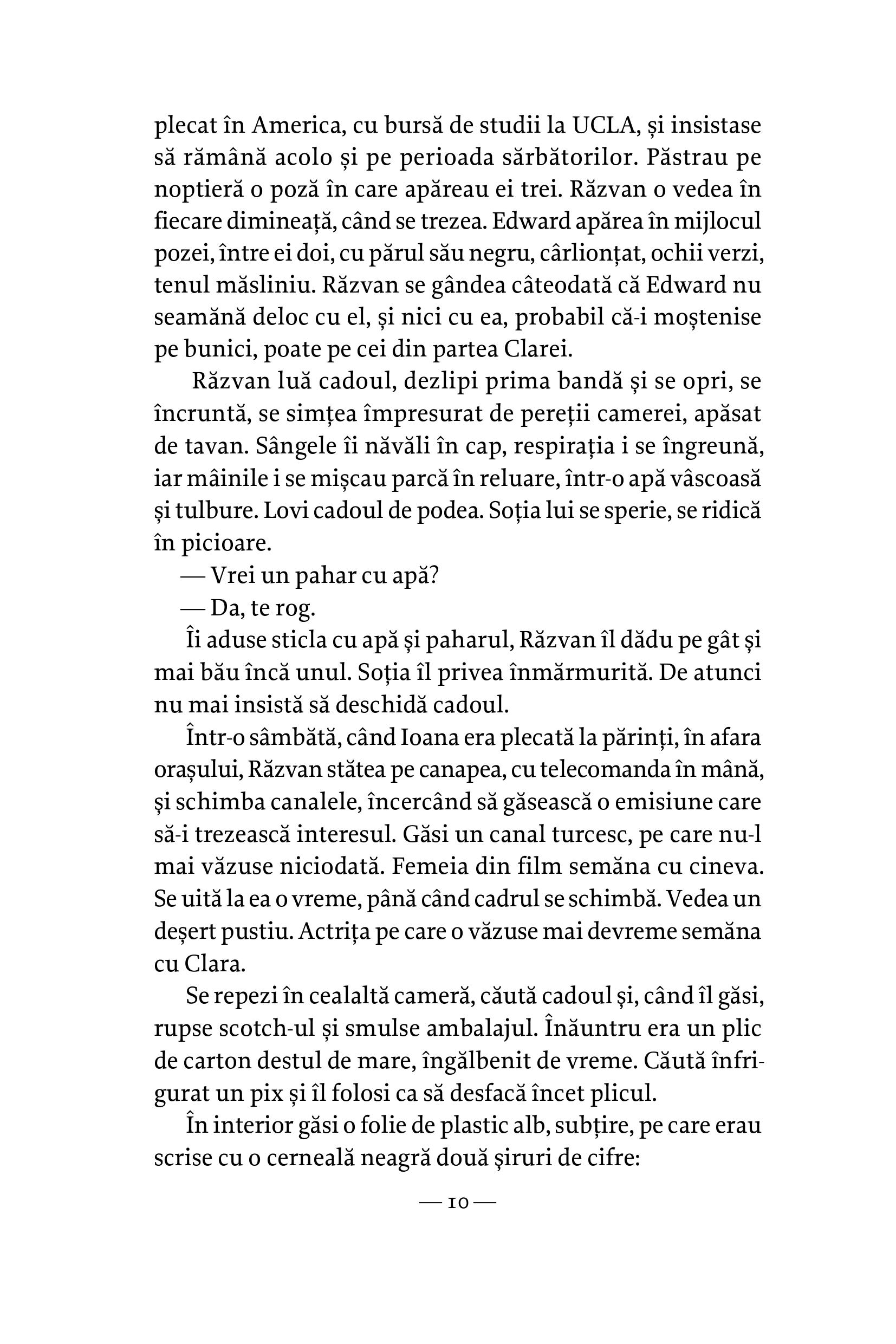 plecat în America, cu bursă de studii la UCLA, și insistase să rămână acolo și pe perioada sărbătorilor. Păstrau pe noptieră o poză în care apăreau ei trei. Răzvan o vedea în fiecare dimineață, când se trezea. Edward apărea în mijlocul pozei, între ei doi, cu părul său negru, cârlionțat, ochii verzi, tenul măsliniu. Răzvan se gândea câteodată că Edward nu seamănă deloc cu el, și nici cu ea, probabil că-i moștenise pe bunici, poate pe cei din partea Clarei.

Răzvan luă cadoul, dezlipi prima bandă și se opri, se încruntă, se simțea împresurat de pereții camerei, apăsat de tavan. Sângele îi năvăli în cap, respirația i se îngreună, iar mâinile i se mișcau parcă în reluare, într-o apă vâscoasă și tulbure. Lovi cadoul de podea. Soția lui se sperie, se ridică în picioare.

— Vrei un pahar cu apă?

— Da, te rog.

Îi aduse sticla cu apă și paharul, Răzvan îl dădu pe gât și mai bău încă unul. Soția îl privea înmărmurită. De atunci nu mai insistă să deschidă cadoul.

Într-o sâmbătă, când Ioana era plecată la părinți, în afara orașului, Răzvan stătea pe canapea, cu telecomanda în mână, și schimba canalele, încercând să găsească o emisiune care să-i trezească interesul. Găsi un canal turcesc, pe care nu-l mai văzuse niciodată. Femeia din film semăna cu cineva. Se uită la ea o vreme, până când cadrul se schimbă. Vedea un deșert pustiu. Actrița pe care o văzuse mai devreme semăna cu Clara.

Se repezi în cealaltă cameră, căută cadoul și, când îl găsi, rupse scotch-ul și smulse ambalajul. Înăuntru era un plic de carton destul de mare, îngălbenit de vreme. Căută înfrigurat un pix și îl folosi ca să desfacă încet plicul.

În interior găsi o folie de plastic alb, subțire, pe care erau scrise cu o cerneală neagră două șiruri de cifre:

— 10 —